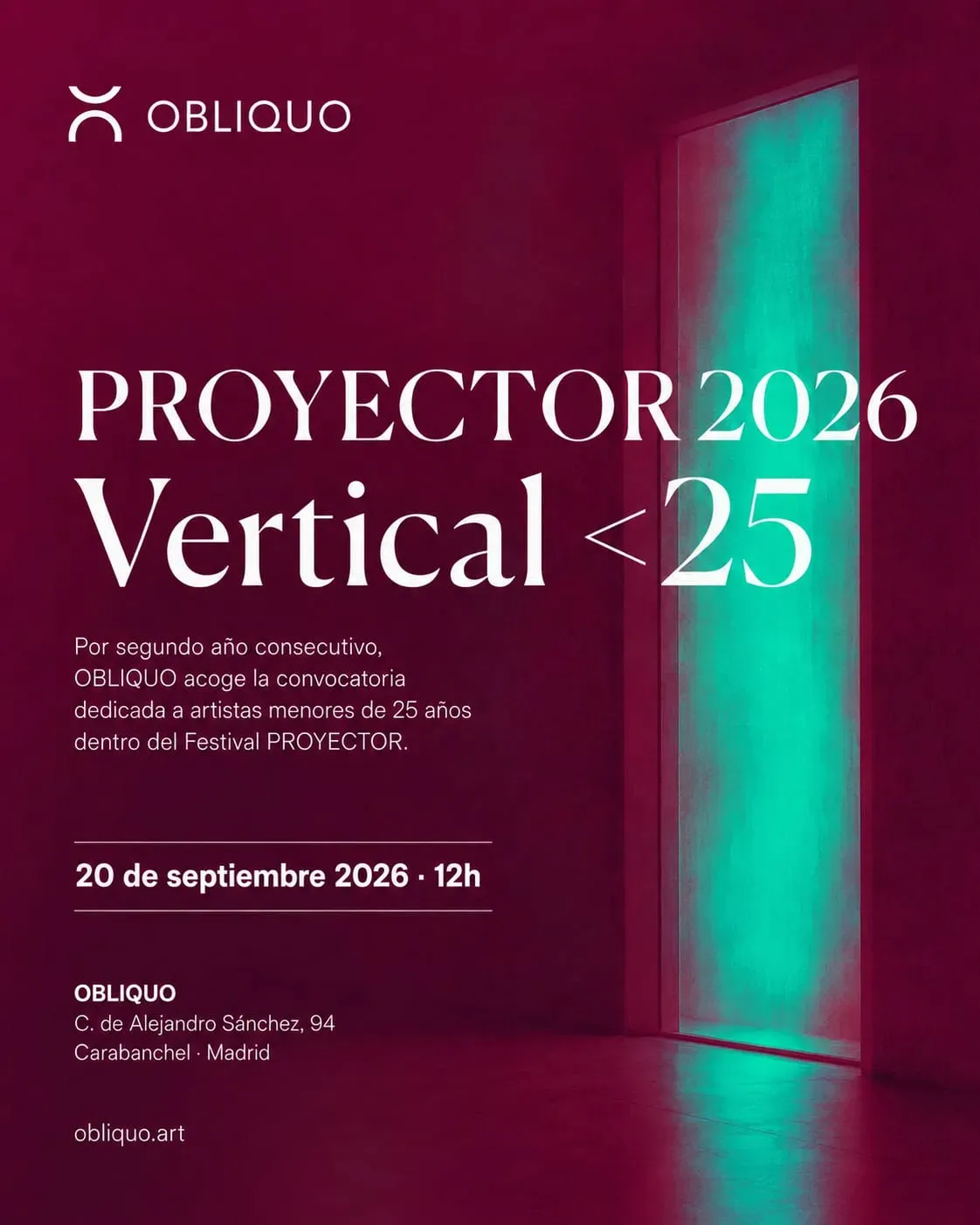 OBLIQUO

PROYECTOR 2026
Vertical <25

Por segundo año consecutivo, OBLIQUO acoge la convocatoria dedicada a artistas menores de 25 años dentro del Festival PROYECTOR.

20 de septiembre 2026 · 12h

OBLIQUO
C. de Alejandro Sánchez, 94
Carabanchel · Madrid

obliquo.art